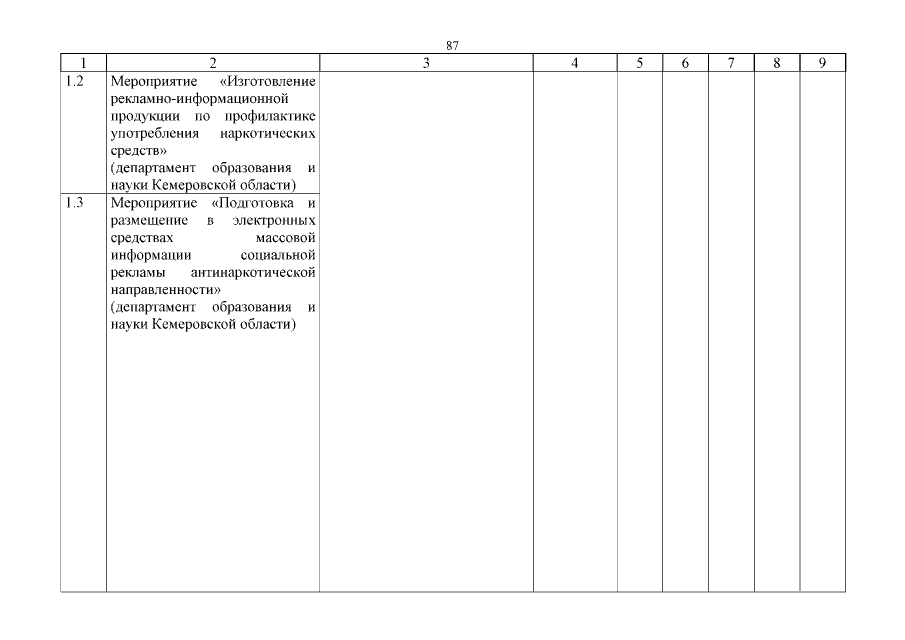 87

| 1 | 2 | 3 | 4 | 5 | 6 | 7 | 8 | 9 |
|---|---|---|---|---|---|---|---|---|
| 1.2 | Мероприятие «Изготовление рекламно-информационной продукции по профилактике употребления наркотических средств» (департамент образования и науки Кемеровской области) | | | | | | | |
| 1.3 | Мероприятие «Подготовка и размещение в электронных средствах массовой информации социальной рекламы антинаркотической направленности» (департамент образования и науки Кемеровской области) | | | | | | | |